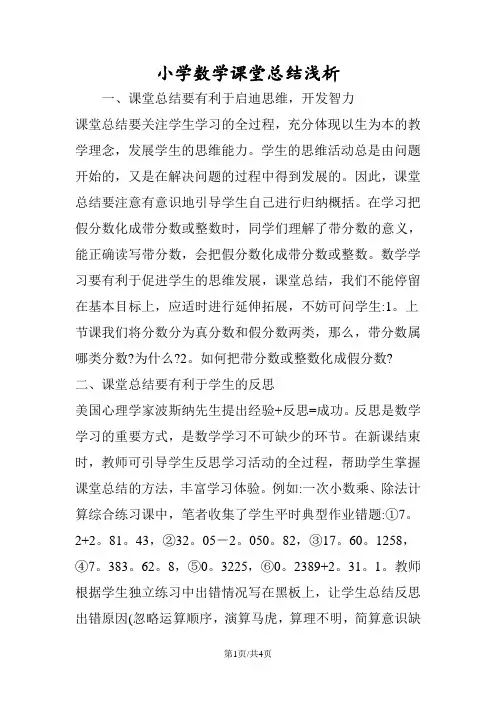 小学数学课堂总结浅析

一、课堂总结要有利于启迪思维，开发智力

课堂总结要关注学生学习的全过程，充分体现以生为本的教学理念，发展学生的思维能力。学生的思维活动总是由问题开始的，又是在解决问题的过程中得到发展的。因此，课堂总结要注意有意识地引导学生自己进行归纳概括。在学习把假分数化成带分数或整数时，同学们理解了带分数的意义，能正确读写带分数，会把假分数化成带分数或整数。数学学习要有利于促进学生的思维发展，课堂总结，我们不能停留在基本目标上，应适时进行延伸拓展，不妨可问学生:1。上节课我们将分数分为真分数和假分数两类，那么，带分数属哪类分数?为什么?2。如何把带分数或整数化成假分数?

二、课堂总结要有利于学生的反思

美国心理学家波斯纳先生提出经验+反思=成功。反思是数学学习的重要方式，是数学学习不可缺少的环节。在新课结束时，教师可引导学生反思学习活动的全过程，帮助学生掌握课堂总结的方法，丰富学习体验。例如:一次小数乘、除法计算综合练习课中，笔者收集了学生平时典型作业错题:①7。2+2。81。43，②32。05－2。050。82，③17。60。1258，④7。383。62。8，⑤0。3225，⑥0。2389+2。31。1。教师根据学生独立练习中出错情况写在黑板上，让学生总结反思出错原因(忽略运算顺序，演算马虎，算理不明，简算意识缺

第1页/共4页